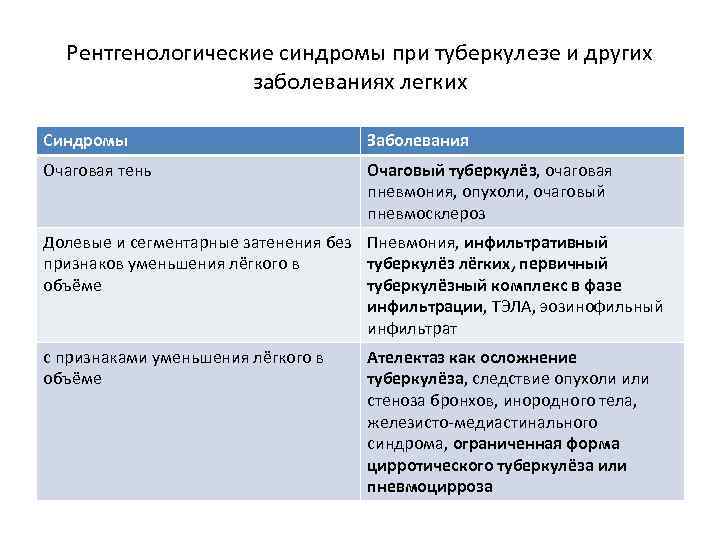 Рентгенологические синдромы при туберкулезе и других заболеваниях легких

| Синдромы | Заболевания |
|---|---|
| Очаговая тень | Очаговый туберкулёз, очаговая пневмония, опухоли, очаговый пневмосклероз |
| Долевые и сегментарные затенения без признаков уменьшения лёгкого в объёме | Пневмония, инфильтративный туберкулёз лёгких, первичный туберкулёзный комплекс в фазе инфильтрации, ТЭЛА, эозинофильный инфильтрат |
| с признаками уменьшения лёгкого в объёме | Ателектаз как осложнение туберкулёза, следствие опухоли или стеноза бронхов, инородного тела, железисто-медиастинального синдрома, ограниченная форма цирротического туберкулёза или пневмоцирроза |